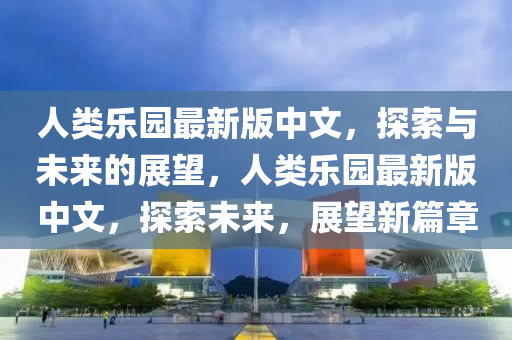 人类乐园最新版中文，探索与未来的展望，人类乐园最新版中文，探索未来，展望新篇章